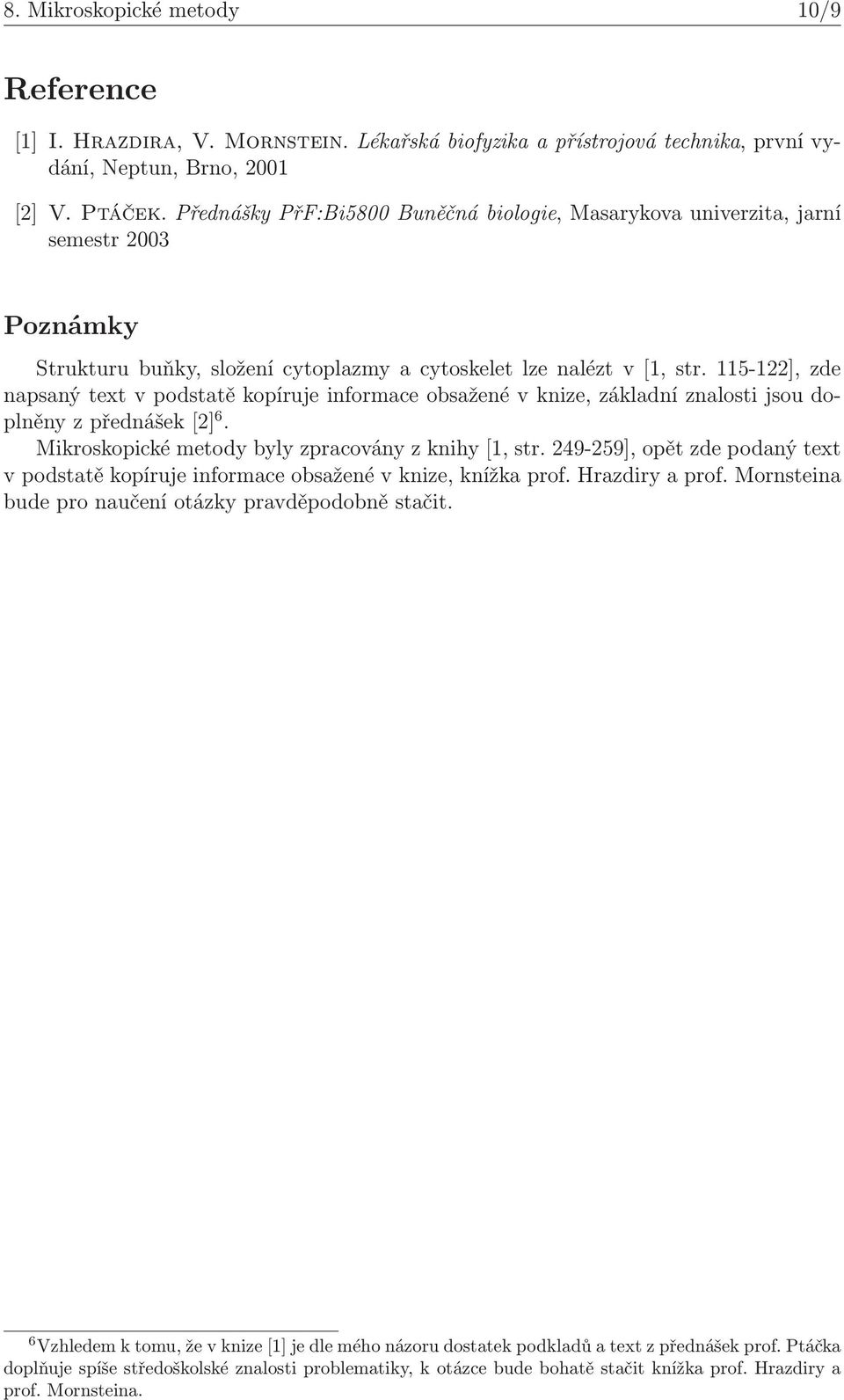 8. Mikroskopické metody 10/9

Reference

[1] I. Hrazdira, V. Mornstein. Lékařská biofyzika a přístrojová technika, první vydání, Neptun, Brno, 2001

[2] V. Ptáček. Přednášky PřF:Bi5800 Buněčná biologie, Masarykova univerzita, jarní semestr 2003

Poznámky

Strukturu buňky, složení cytoplazmy a cytoskelet lze nalézt v [1, str. 115-122], zde napsaný text v podstatě kopíruje informace obsažené v knize, základní znalosti jsou doplněny z přednášek [2]$^6$.

Mikroskopické metody byly zpracovány z knihy [1, str. 249-259], opět zde podaný text v podstatě kopíruje informace obsažené v knize, knížka prof. Hrazdiry a prof. Mornsteina bude pro naučení otázky pravděpodobně stačit.

$^6$Vzhledem k tomu, že v knize [1] je dle mého názoru dostatek podkladů a text z přednášek prof. Ptáčka doplňuje spíše středoškolské znalosti problematiky, k otázce bude bohatě stačit knížka prof. Hrazdiry a prof. Mornsteina.